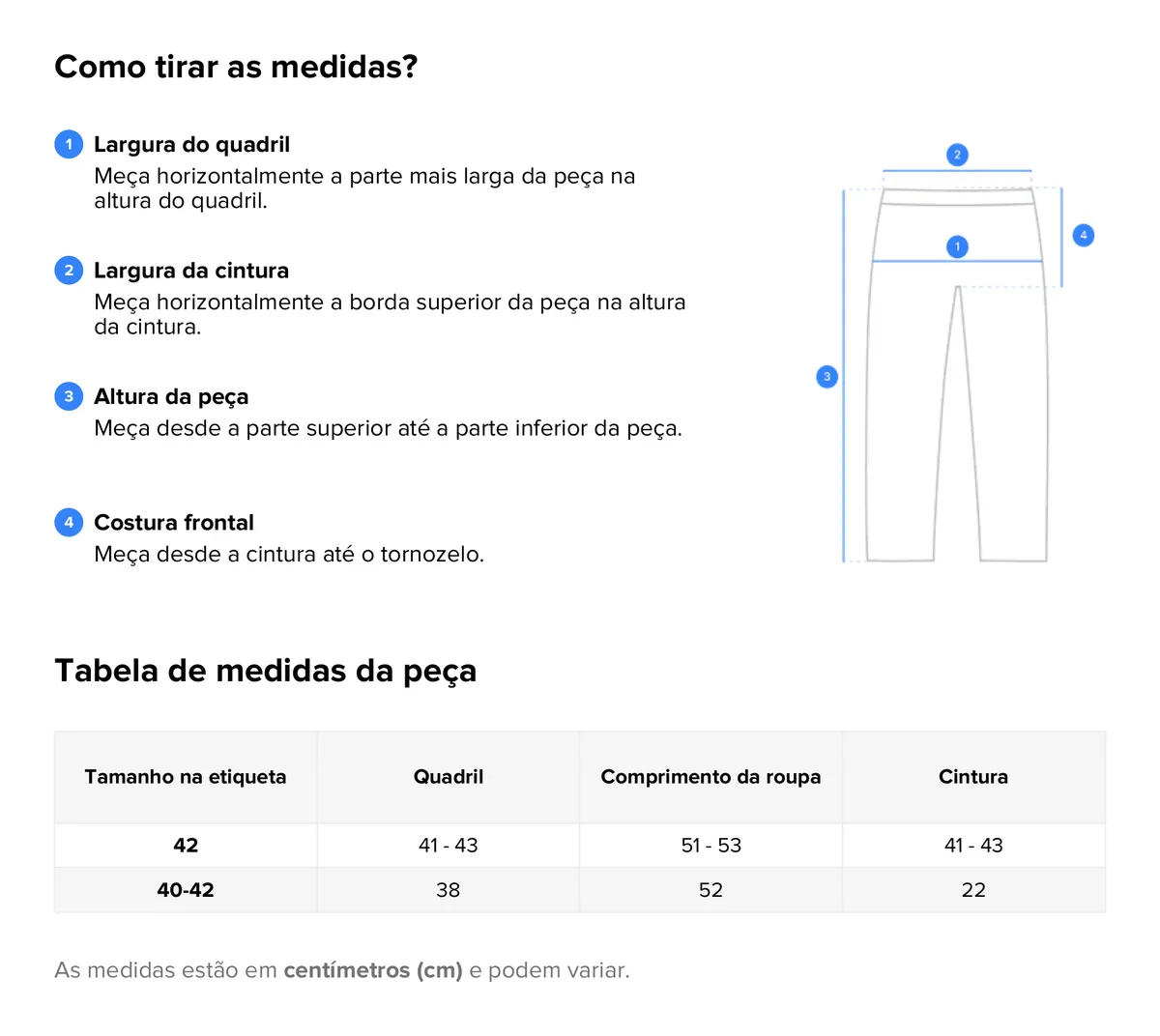 Como tirar as medidas?

1 Largura do quadril
Meça horizontalmente a parte mais larga da peça na altura do quadril.

2 Largura da cintura
Meça horizontalmente a borda superior da peça na altura da cintura.

3 Altura da peça
Meça desde a parte superior até a parte inferior da peça.

4 Costura frontal
Meça desde a cintura até o tornozelo.

2
4
1
3

Tabela de medidas da peça

| Tamanho na etiqueta | Quadril | Comprimento da roupa | Cintura |
|---|---|---|---|
| 42 | 41 - 43 | 51 - 53 | 41 - 43 |
| 40-42 | 38 | 52 | 22 |

As medidas estão em centímetros (cm) e podem variar.